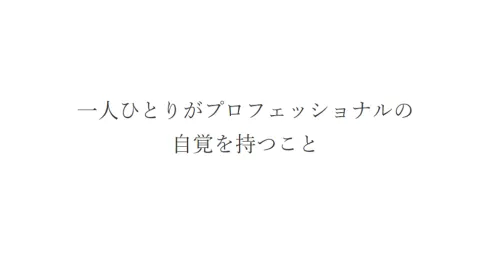 一人ひとりがプロフェッショナルの
自覚を持つこと